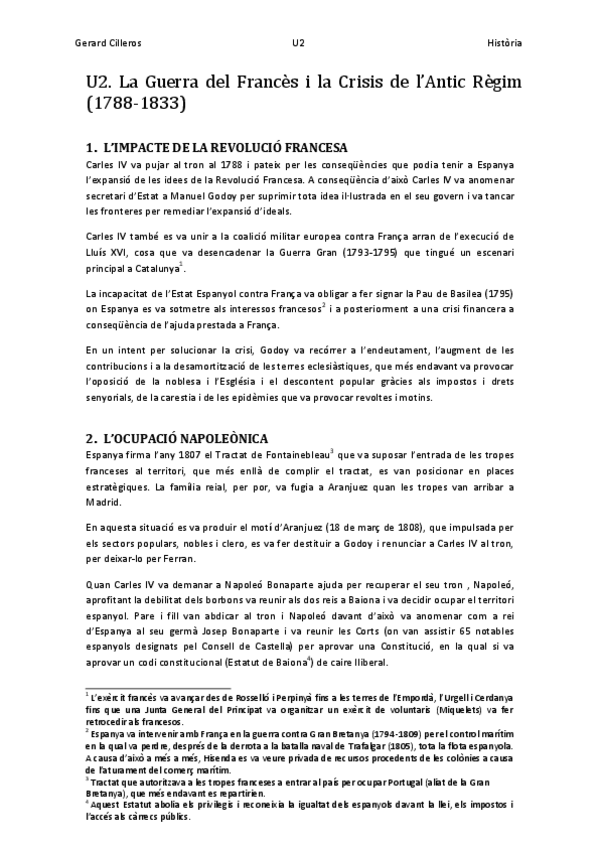 Gerard Cilleros U2 Història

U2. La Guerra del Francès i la Crisis de l'Antic Règim (1788-1833)

1. L'IMPACTE DE LA REVOLUCIÓ FRANCESA

Carles IV va pujar al tron al 1788 i pateix per les conseqüències que podia tenir a Espanya l'expansió de les idees de la Revolució Francesa. A conseqüència d'això Carles IV va anomenar secretari d'Estat a Manuel Godoy per suprimir tota idea il·lustrada en el seu govern i va tancar les fronteres per remediar l'expansió d'ideals.

Carles IV també es va unir a la coalició militar europea contra França arran de l'execució de Lluís XVI, cosa que va desencadenar la Guerra Gran (1793-1795) que tingué un escenari principal a Catalunya$^1$.

La incapacitat de l'Estat Espanyol contra França va obligar a fer signar la Pau de Basilea (1795) on Espanya es va sotmetre als interessos francesos$^2$ i a posteriorment a una crisi financera a conseqüència de l'ajuda prestada a França.

En un intent per solucionar la crisi, Godoy va recórrer a l'endeutament, l'augment de les contribucions i a la desamortització de les terres eclesiàstiques, que més endavant va provocar l'oposició de la noblesa i l'Església i el descontent popular gràcies als impostos i drets senyorials, de la carestia i de les epidèmies que va provocar revoltes i motins.

2. L'OCUPACIÓ NAPOLEÒNICA

Espanya firma l'any 1807 el Tractat de Fontainebleau$^3$ que va suposar l'entrada de les tropes franceses al territori, que més enllà de complir el tractat, es van posicionar en places estratègiques. La família reial, per por, va fugia a Aranjuez quan les tropes van arribar a Madrid.

En aquesta situació es va produir el motí d'Aranjuez (18 de març de 1808), que impulsada per els sectors populars, nobles i clero, es va fer destituir a Godoy i renunciar a Carles IV al tron, per deixar-lo per Ferran.

Quan Carles IV va demanar a Napoleó Bonaparte ajuda per recuperar el seu tron , Napoleó, aprofitant la debilitat dels borbons va reunir als dos reis a Baiona i va decidir ocupar el territori espanyol. Pare i fill van abdicar al tron i Napoleó davant d'això va anomenar com a rei d'Espanya al seu germà Josep Bonaparte i va reunir les Corts (on van assistir 65 notables espanyols designats pel Consell de Castella) per aprovar una Constitució, en la qual si va aprovar un codi constitucional (Estatut de Baiona$^4$) de caire lliberal.

$^1$ L'exèrcit francès va avançar des de Rosselló i Perpinyà fins a les terres de l'Empordà, l'Urgell i Cerdanya fins que una Junta General del Principat va organitzar un exèrcit de voluntaris (Miquelets) va fer retrocedir als francesos.
$^2$ Espanya va intervenir amb França en la guerra contra Gran Bretanya (1794-1809) per el control marítim en la qual va perdre, després de la derrota a la batalla naval de Trafalgar (1805), tota la flota espanyola. A causa d'això a més a més, Hisenda es va veure privada de recursos procedents de les colònies a causa de l'aturament del comerç marítim.
$^3$ Tractat que autoritzava a les tropes franceses a entrar al país per ocupar Portugal (aliat de la Gran Bretanya), que més endavant es repartirien.
$^4$ Aquest Estatut abolia els privilegis i reconeixia la igualtat dels espanyols davant la llei, els impostos i l'accés als càrrecs públics.